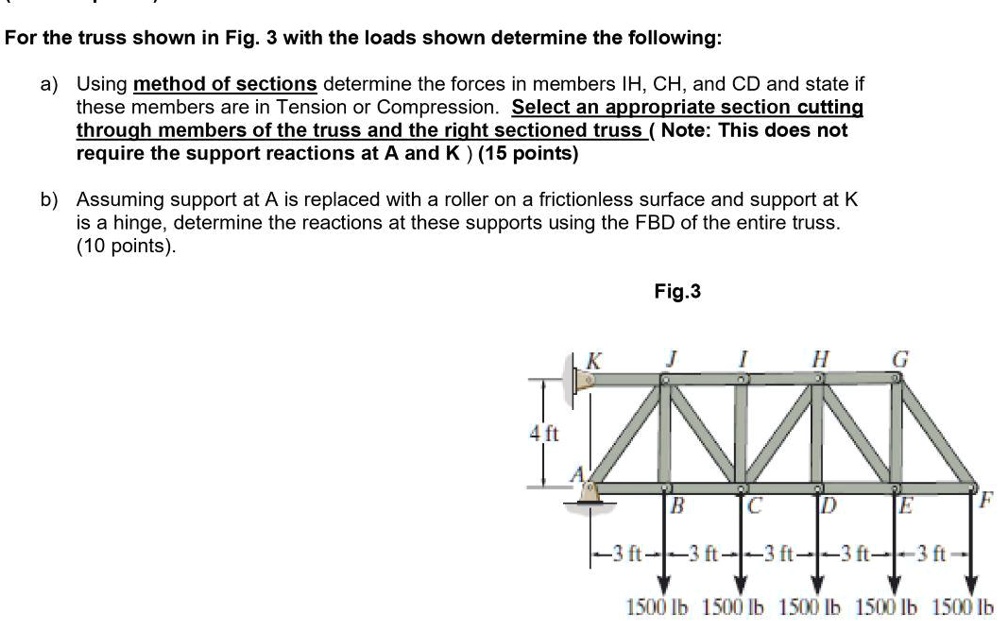 For the truss shown in Fig. 3 with the loads shown determine the following:

a) Using method of sections determine the forces in members IH, CH, and CD and state if these members are in Tension or Compression. Select an appropriate section cutting through members of the truss and the right sectioned truss ( Note: This does not require the support reactions at A and K ) (15 points)

b) Assuming support at A is replaced with a roller on a frictionless surface and support at K is a hinge, determine the reactions at these supports using the FBD of the entire truss. (10 points).

Fig.3

K J I H G

4 ft

A B C D E F

3 ft 3 ft 3 ft 3 ft 3 ft

1500 lb 1500 lb 1500 lb 1500 lb 1500 lb